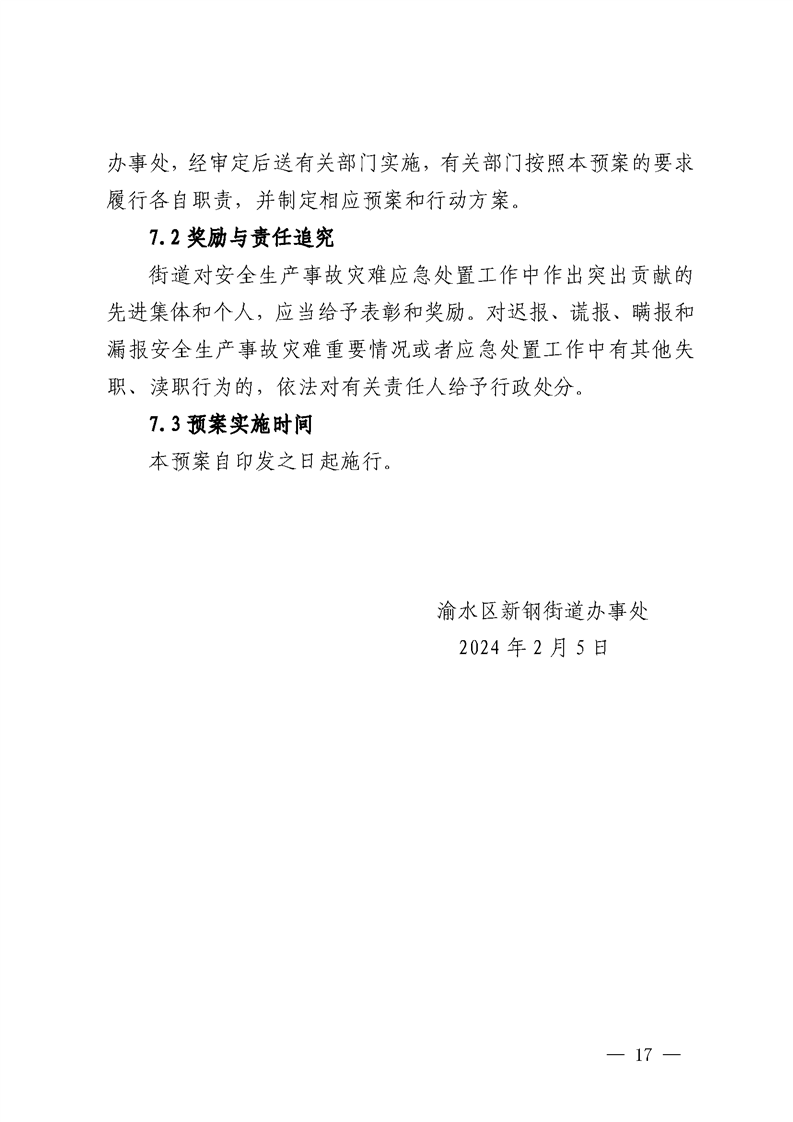 办事处，经审定后送有关部门实施，有关部门按照本预案的要求履行各自职责，并制定相应预案和行动方案。

7.2 奖励与责任追究

街道对安全生产事故灾难应急处置工作中作出突出贡献的先进集体和个人，应当给予表彰和奖励。对迟报、谎报、瞒报和漏报安全生产事故灾难重要情况或者应急处置工作中有其他失职、渎职行为的，依法对有关责任人给予行政处分。

7.3 预案实施时间

本预案自印发之日起施行。

渝水区新钢街道办事处
2024 年 2 月 5 日

— 17 —